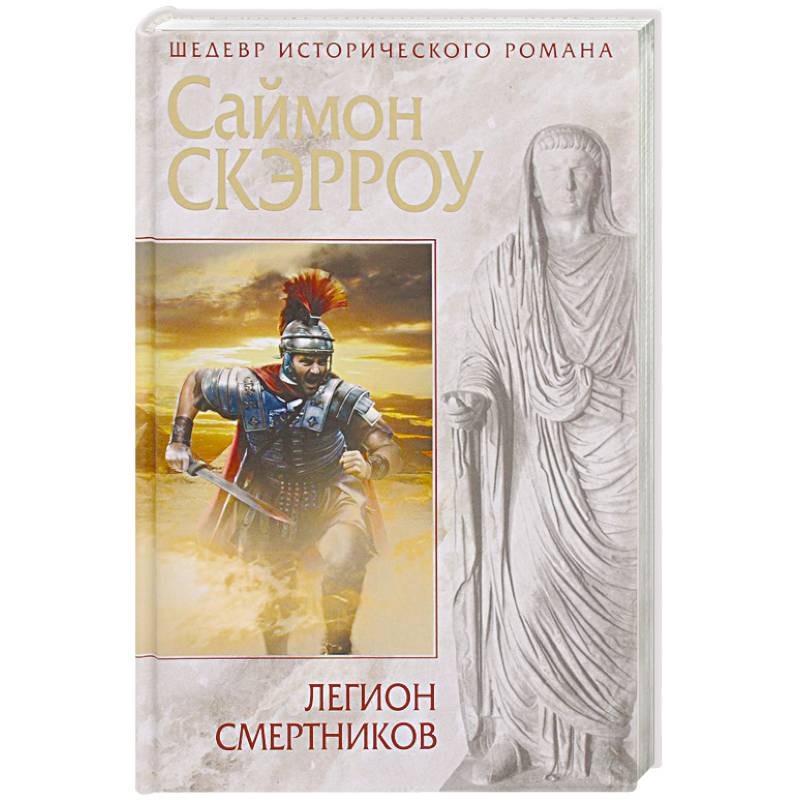 ШЕДЕВР ИСТОРИЧЕСКОГО РОМАНА

Саймон СКЭРРОУ

ЛЕГИОН СМЕРТНИКОВ